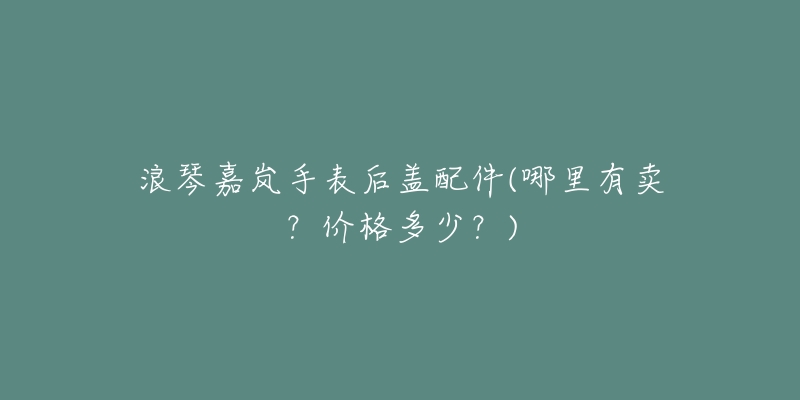 浪琴嘉岚手表后盖配件(哪里有卖？价格多少？)